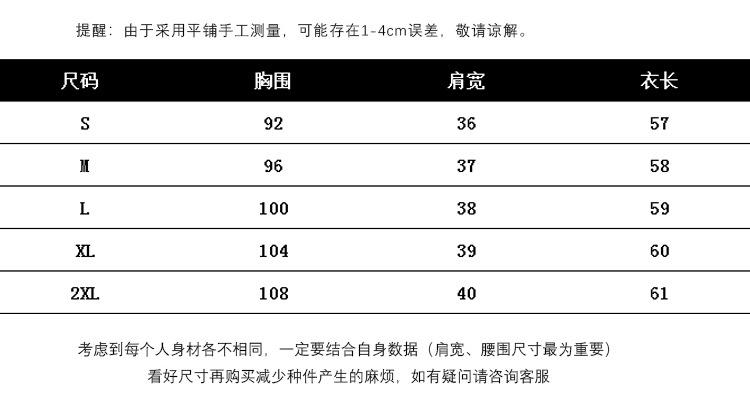 提醒：由于采用平铺手工测量，可能存在1-4cm误差，敬请谅解。

| 尺码 | 胸围 | 肩宽 | 衣长 |
|---|---|---|---|
| S | 92 | 36 | 57 |
| M | 96 | 37 | 58 |
| L | 100 | 38 | 59 |
| XL | 104 | 39 | 60 |
| 2XL | 108 | 40 | 61 |

考虑到每个人身材各不相同，一定要结合自身数据（肩宽、腰围尺寸最为重要）
看好尺寸再购买减少种件产生的麻烦，如有疑问请咨询客服